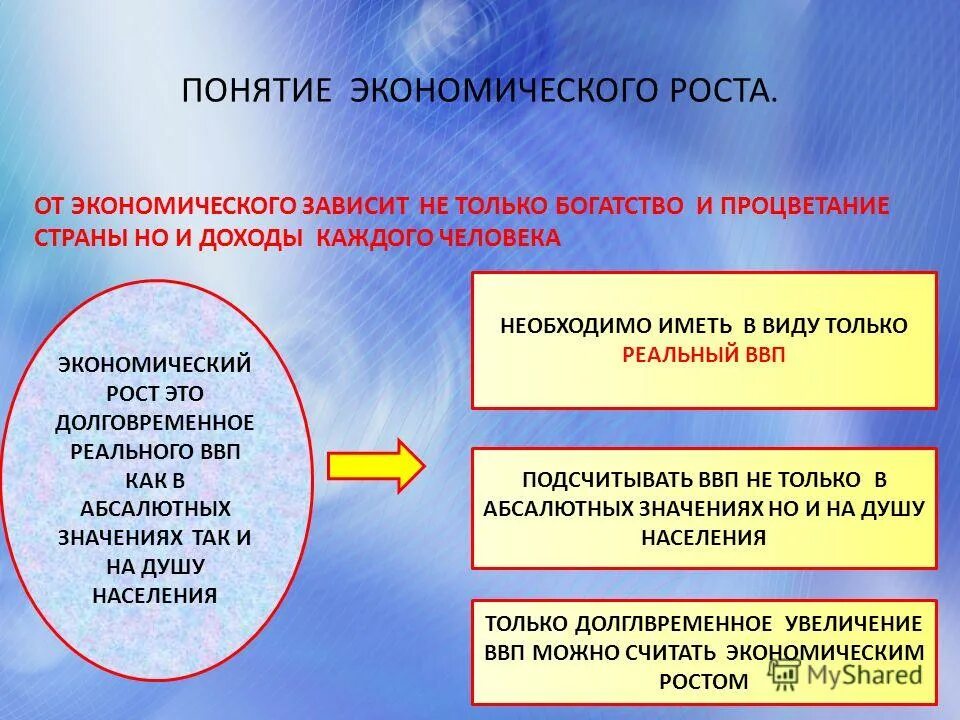 ПОНЯТИЕ ЭКОНОМИЧЕСКОГО РОСТА.

ОТ ЭКОНОМИЧЕСКОГО ЗАВИСИТ НЕ ТОЛЬКО БОГАТСТВО И ПРОЦВЕТАНИЕ СТРАНЫ НО И ДОХОДЫ КАЖДОГО ЧЕЛОВЕКА

ЭКОНОМИЧЕСКИЙ РОСТ ЭТО ДОЛГОВРЕМЕННОЕ РЕАЛЬНОГО ВВП КАК В АБСАЛЮТНЫХ ЗНАЧЕНИЯХ ТАК И НА ДУШУ НАСЕЛЕНИЯ

НЕОБХОДИМО ИМЕТЬ В ВИДУ ТОЛЬКО РЕАЛЬНЫЙ ВВП

ПОДСЧИТЫВАТЬ ВВП НЕ ТОЛЬКО В АБСАЛЮТНЫХ ЗНАЧЕНИЯХ НО И НА ДУШУ НАСЕЛЕНИЯ

ТОЛЬКО ДОЛГЛВРЕМЕННОЕ УВЕЛИЧЕНИЕ ВВП МОЖНО СЧИТАТЬ ЭКОНОМИЧЕСКИМ РОСТОМ

MyShared